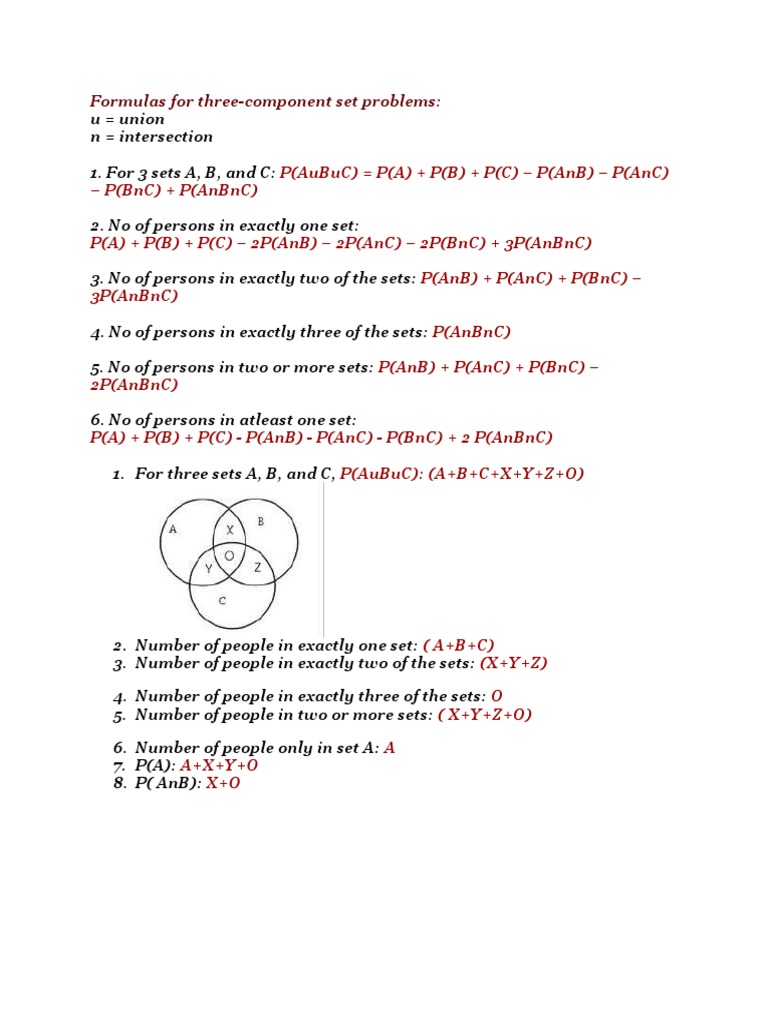 Formulas for three-component set problems:
u = union
n = intersection

1. For 3 sets A, B, and C: P(AuBuC) = P(A) + P(B) + P(C) – P(AnB) – P(AnC) – P(BnC) + P(AnBnC)

2. No of persons in exactly one set:
P(A) + P(B) + P(C) – 2P(AnB) – 2P(AnC) – 2P(BnC) + 3P(AnBnC)

3. No of persons in exactly two of the sets: P(AnB) + P(AnC) + P(BnC) – 3P(AnBnC)

4. No of persons in exactly three of the sets: P(AnBnC)

5. No of persons in two or more sets: P(AnB) + P(AnC) + P(BnC) – 2P(AnBnC)

6. No of persons in atleast one set:
P(A) + P(B) + P(C) - P(AnB) - P(AnC) - P(BnC) + 2 P(AnBnC)

1. For three sets A, B, and C, P(AuBuC): (A+B+C+X+Y+Z+O)

A X B O Y Z C

2. Number of people in exactly one set: ( A+B+C)
3. Number of people in exactly two of the sets: (X+Y+Z)

4. Number of people in exactly three of the sets: O
5. Number of people in two or more sets: ( X+Y+Z+O)

6. Number of people only in set A: A
7. P(A): A+X+Y+O
8. P( AnB): X+O